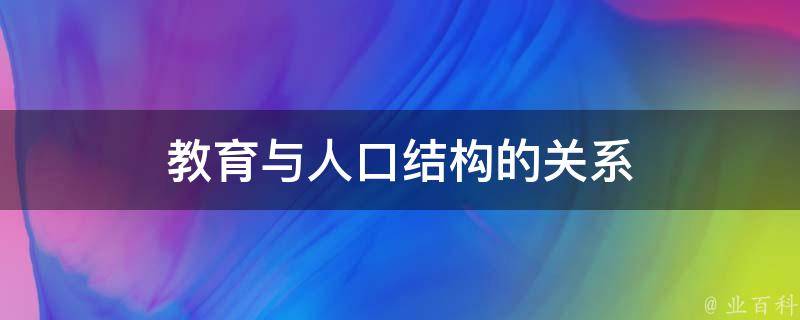 教育与人口结构的关系

@ 业百科